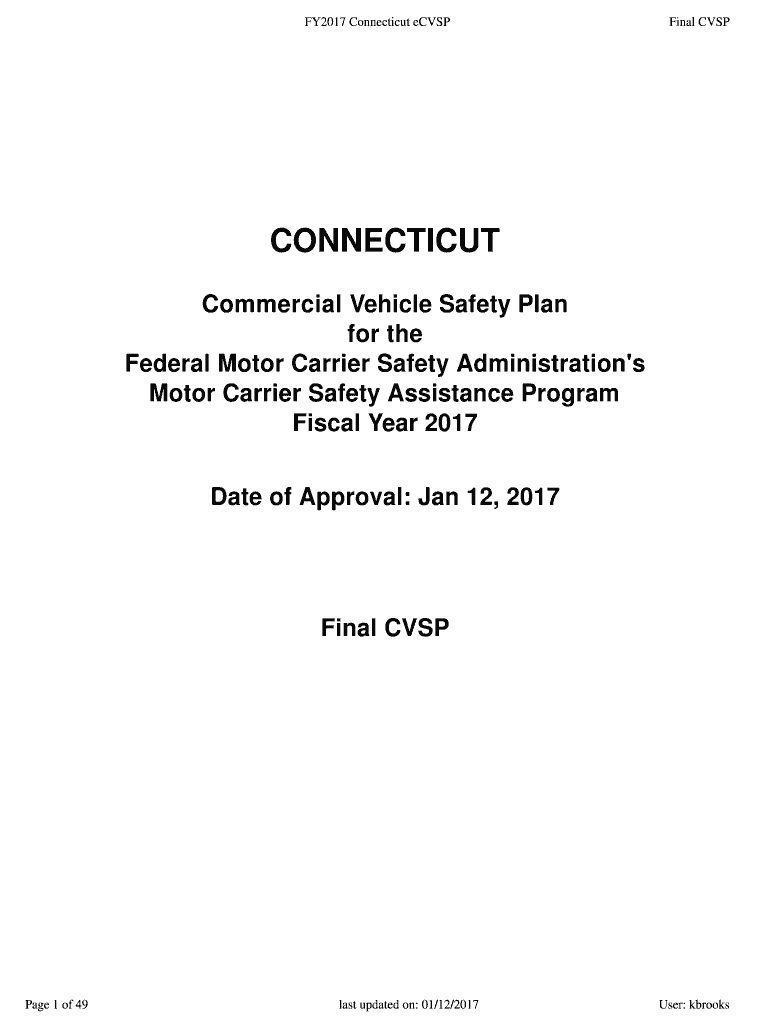 FY2017 Connecticut eCVSP

Final CVSP

CONNECTICUT

Commercial Vehicle Safety Plan
for the
Federal Motor Carrier Safety Administration's
Motor Carrier Safety Assistance Program
Fiscal Year 2017

Date of Approval: Jan 12, 2017

Final CVSP

Page 1 of 49

last updated on: 01/12/2017

User: kbrooks